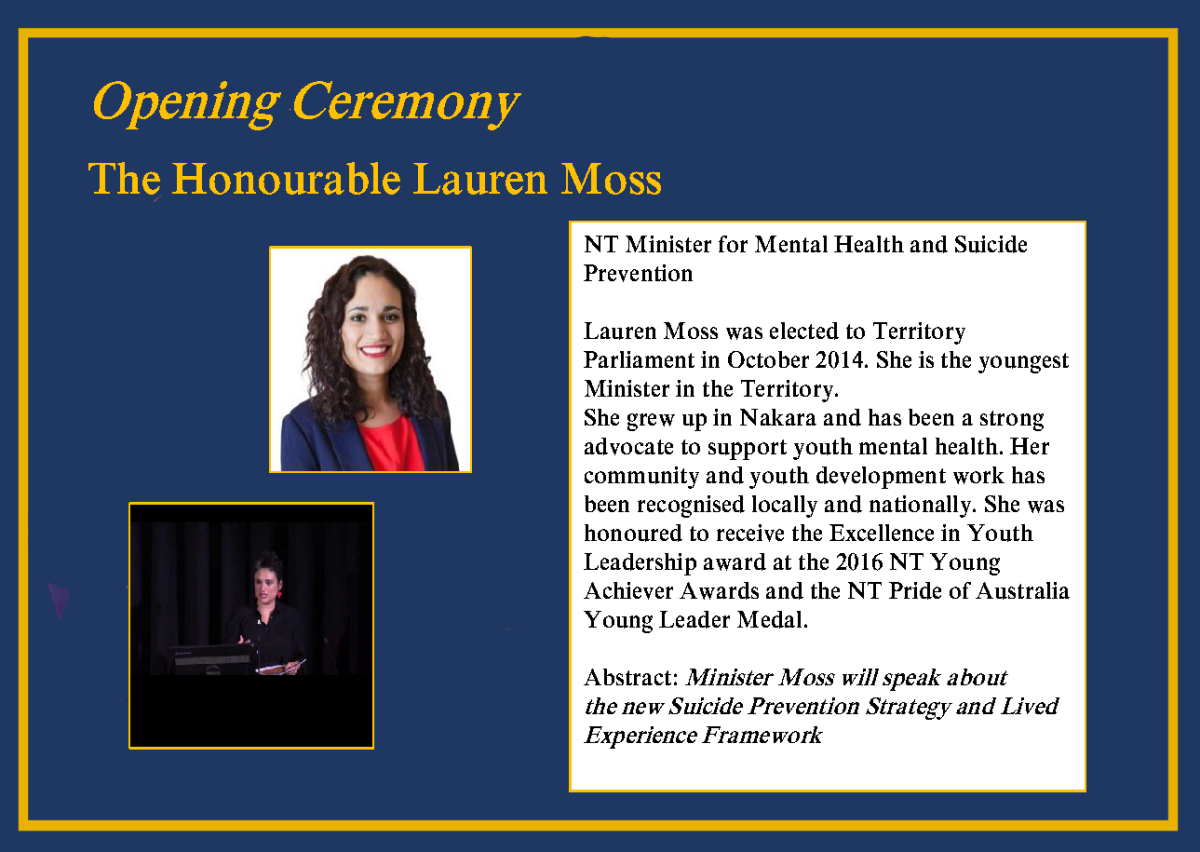 Opening Ceremony

The Honourable Lauren Moss

NT Minister for Mental Health and Suicide Prevention

Lauren Moss was elected to Territory Parliament in October 2014. She is the youngest Minister in the Territory.
She grew up in Nakara and has been a strong advocate to support youth mental health. Her community and youth development work has been recognised locally and nationally. She was honoured to receive the Excellence in Youth Leadership award at the 2016 NT Young Achiever Awards and the NT Pride of Australia Young Leader Medal.

Abstract: Minister Moss will speak about the new Suicide Prevention Strategy and Lived Experience Framework